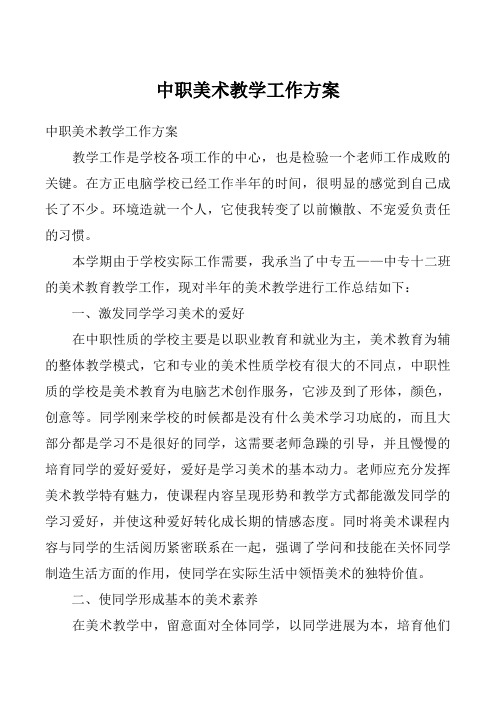 中职美术教学工作方案

中职美术教学工作方案

教学工作是学校各项工作的中心，也是检验一个老师工作成败的关键。在方正电脑学校已经工作半年的时间，很明显的感觉到自己成长了不少。环境造就一个人，它使我转变了以前懒散、不宠爱负责任的习惯。

本学期由于学校实际工作需要，我承当了中专五——中专十二班的美术教育教学工作，现对半年的美术教学进行工作总结如下：

一、激发同学学习美术的爱好

在中职性质的学校主要是以职业教育和就业为主，美术教育为辅的整体教学模式，它和专业的美术性质学校有很大的不同点，中职性质的学校是美术教育为电脑艺术创作服务，它涉及到了形体，颜色，创意等。同学刚来学校的时候都是没有什么美术学习功底的，而且大部分都是学习不是很好的同学，这需要老师急躁的引导，并且慢慢的培育同学的爱好爱好，爱好是学习美术的基本动力。老师应充分发挥美术教学特有魅力，使课程内容呈现形势和教学方式都能激发同学的学习爱好，并使这种爱好转化成长期的情感态度。同时将美术课程内容与同学的生活阅历紧密联系在一起，强调了学问和技能在关怀同学制造生活方面的作用，使同学在实际生活中领悟美术的独特价值。

二、使同学形成基本的美术素养

在美术教学中，留意面对全体同学，以同学进展为本，培育他们